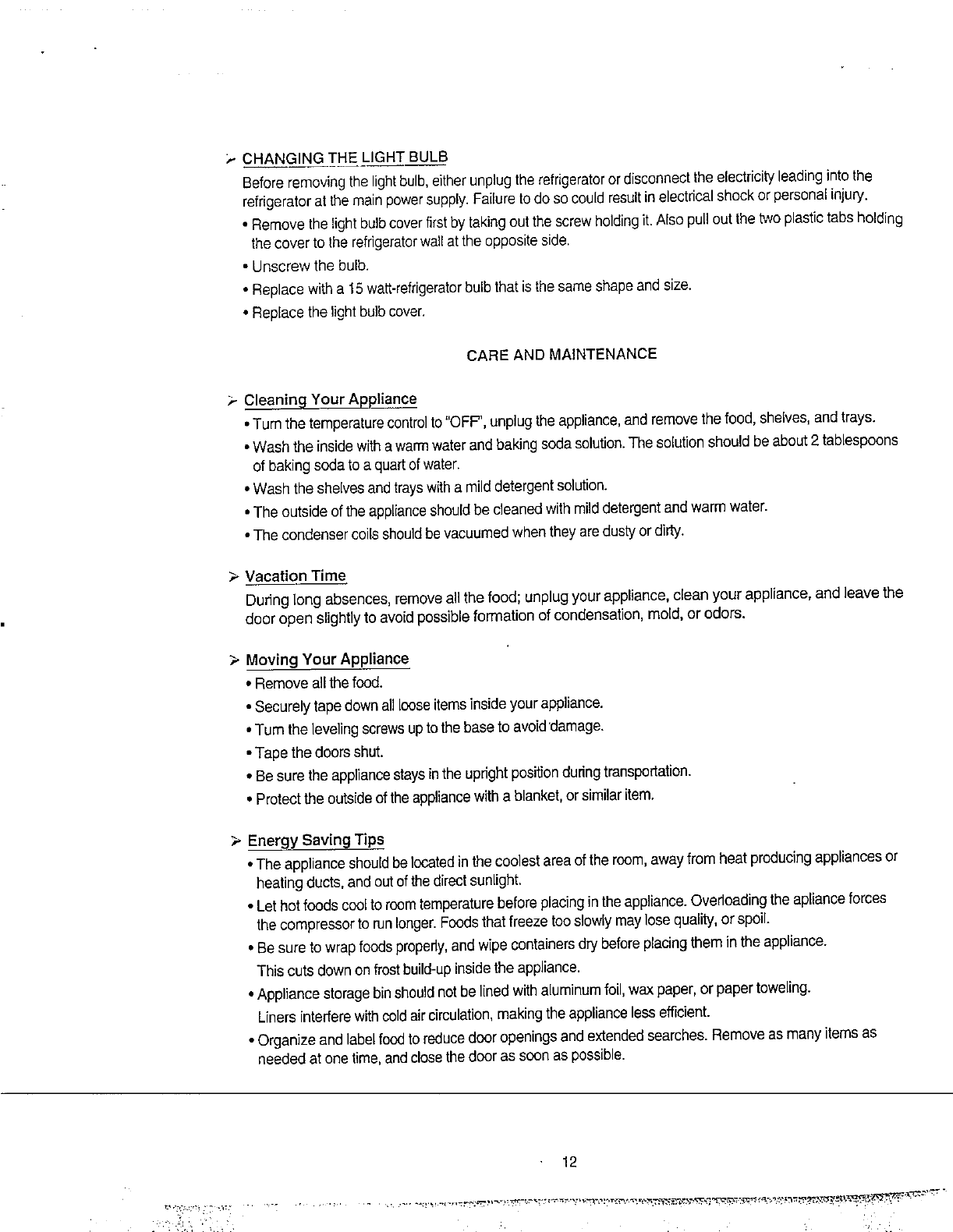 ➢ CHANGING THE LIGHT BULB

Before removing the light bulb, either unplug the refrigerator or disconnect the electricity leading into the refrigerator at the main power supply. Failure to do so could result in electrical shock or personal injury.

• Remove the light bulb cover first by taking out the screw holding it. Also pull out the two plastic tabs holding the cover to the refrigerator wall at the opposite side.

• Unscrew the bulb.

• Replace with a 15 watt-refrigerator bulb that is the same shape and size.

• Replace the light bulb cover.

CARE AND MAINTENANCE

➢ Cleaning Your Appliance

• Turn the temperature control to "OFF", unplug the appliance, and remove the food, shelves, and trays.

• Wash the inside with a warm water and baking soda solution. The solution should be about 2 tablespoons of baking soda to a quart of water.

• Wash the shelves and trays with a mild detergent solution.

• The outside of the appliance should be cleaned with mild detergent and warm water.

• The condenser coils should be vacuumed when they are dusty or dirty.

➢ Vacation Time

During long absences, remove all the food; unplug your appliance, clean your appliance, and leave the door open slightly to avoid possible formation of condensation, mold, or odors.

➢ Moving Your Appliance

• Remove all the food.

• Securely tape down all loose items inside your appliance.

• Turn the leveling screws up to the base to avoid damage.

• Tape the doors shut.

• Be sure the appliance stays in the upright position during transportation.

• Protect the outside of the appliance with a blanket, or similar item.

➢ Energy Saving Tips

• The appliance should be located in the coolest area of the room, away from heat producing appliances or heating ducts, and out of the direct sunlight.

• Let hot foods cool to room temperature before placing in the appliance. Overloading the apliance forces the compressor to run longer. Foods that freeze too slowly may lose quality, or spoil.

• Be sure to wrap foods properly, and wipe containers dry before placing them in the appliance. This cuts down on frost build-up inside the appliance.

• Appliance storage bin should not be lined with aluminum foil, wax paper, or paper toweling. Liners interfere with cold air circulation, making the appliance less efficient.

• Organize and label food to reduce door openings and extended searches. Remove as many items as needed at one time, and close the door as soon as possible.

12